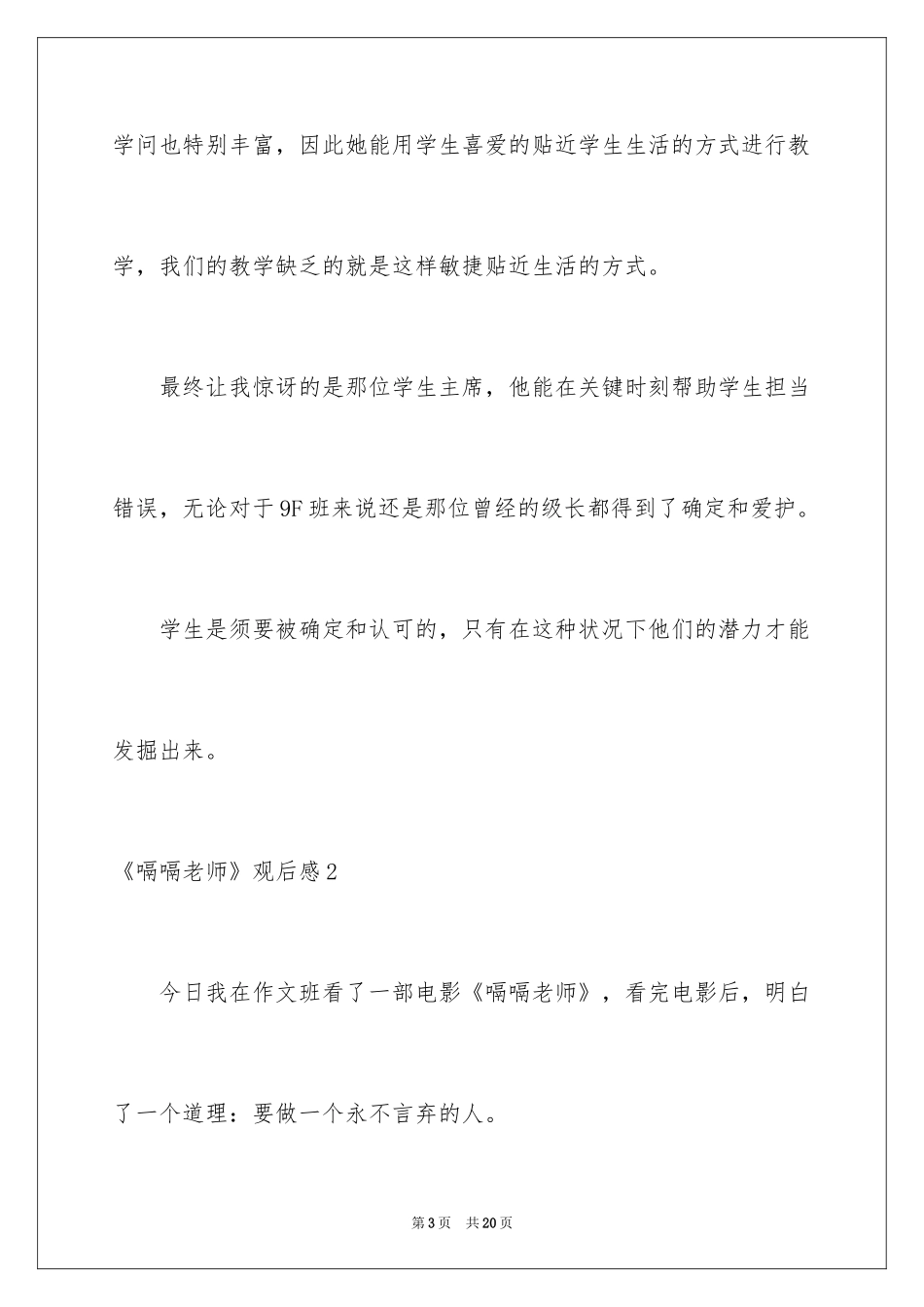 学问也特别丰富，因此她能用学生喜爱的贴近学生生活的方式进行教学，我们的教学缺乏的就是这样敏捷贴近生活的方式。

最终让我惊讶的是那位学生主席，他能在关键时刻帮助学生担当错误，无论对于9F班来说还是那位曾经的级长都得到了确定和爱护。

学生是须要被确定和认可的，只有在这种状况下他们的潜力才能发掘出来。

《嗝嗝老师》观后感2

今日我在作文班看了一部电影《嗝嗝老师》，看完电影后，明白了一个道理：要做一个永不言弃的人。

第3页 共20页